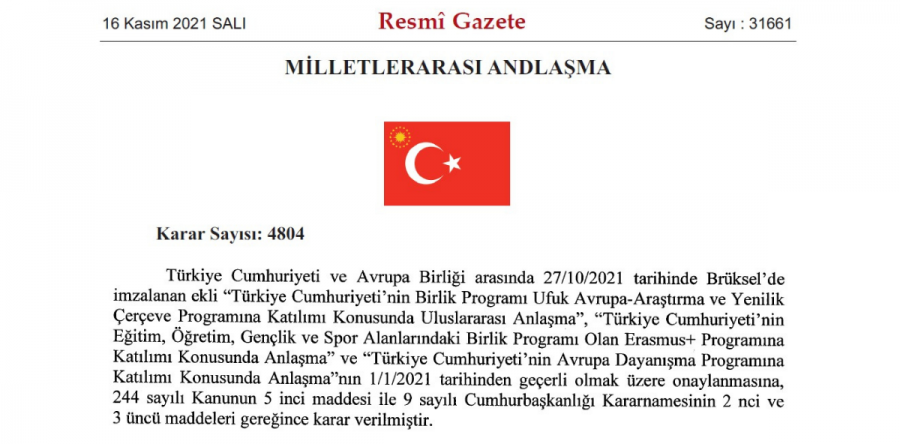 16 Kasım 2021 SALI

Resmî Gazete

Sayı : 31661

MİLLETLERARASI ANDLAŞMA

Karar Sayısı: 4804

Türkiye Cumhuriyeti ve Avrupa Birliği arasında 27/10/2021 tarihinde Brüksel'de imzalanan ekli "Türkiye Cumhuriyeti'nin Birlik Programı Ufuk Avrupa-Araştırma ve Yenilik Çerçeve Programına Katılımı Konusunda Uluslararası Anlaşma", "Türkiye Cumhuriyeti'nin Eğitim, Öğretim, Gençlik ve Spor Alanlarındaki Birlik Programı Olan Erasmus+ Programına Katılımı Konusunda Anlaşma" ve "Türkiye Cumhuriyeti'nin Avrupa Dayanışma Programına Katılımı Konusunda Anlaşma"nın 1/1/2021 tarihinden geçerli olmak üzere onaylanmasına, 244 sayılı Kanunun 5 inci maddesi ile 9 sayılı Cumhurbaşkanlığı Kararnamesinin 2 nci ve 3 üncü maddeleri gereğince karar verilmiştir.